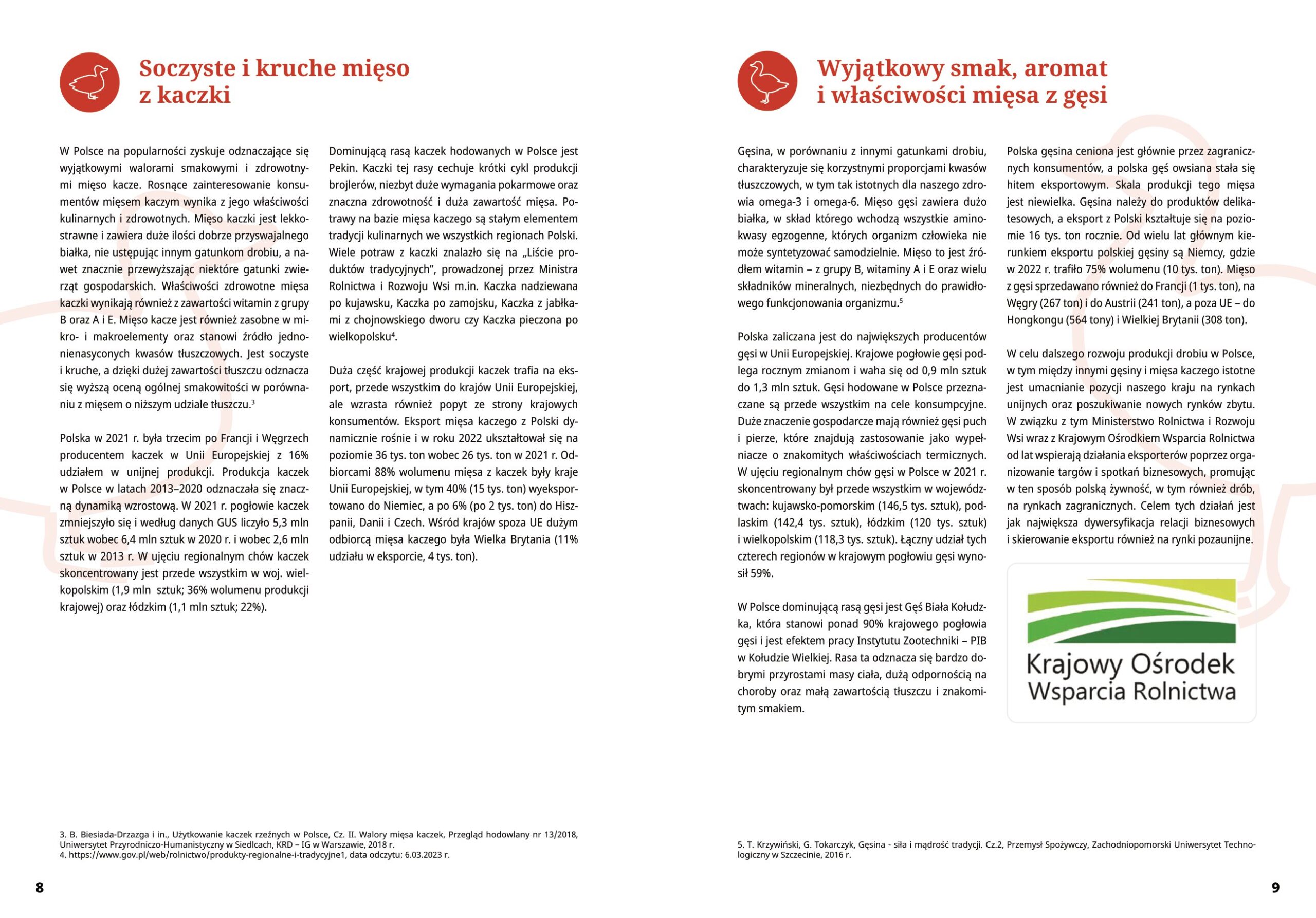 Soczyste i kruche mięso z kaczki

W Polsce na popularności zyskuje odznaczające się wyjątkowymi walorami smakowymi i zdrowotnymi mięso kacze. Rosnące zainteresowanie konsumentów mięsem kaczym wynika z jego właściwości kulinarnych i zdrowotnych. Mięso kaczki jest lekkostrawne i zawiera duże ilości dobrze przyswajalnego białka, nie ustępując innym gatunkom drobiu, a nawet znacznie przewyższając niektóre gatunki zwierząt gospodarskich. Właściwości zdrowotne mięsa kaczki wynikają również z zawartości witamin z grupy B oraz A i E. Mięso kacze jest również zasobne w mikro- i makroelementy oraz stanowi źródło jednonienasyconych kwasów tłuszczowych. Jest soczyste i kruche, a dzięki dużej zawartości tłuszczu odznacza się wyższą oceną ogólnej smakowitości w porównaniu z mięsem o niższym udziale tłuszczu.$^3$

Polska w 2021 r. była trzecim po Francji i Węgrzech producentem kaczek w Unii Europejskiej z 16% udziałem w unijnej produkcji. Produkcja kaczek w Polsce w latach 2013–2020 odznaczała się znaczną dynamiką wzrostową. W 2021 r. pogłowie kaczek zmniejszyło się i według danych GUS liczyło 5,3 mln sztuk wobec 6,4 mln sztuk w 2020 r. i wobec 2,6 mln sztuk w 2013 r. W ujęciu regionalnym chów kaczek skoncentrowany jest przede wszystkim w woj. wielkopolskim (1,9 mln sztuk; 36% wolumenu produkcji krajowej) oraz łódzkim (1,1 mln sztuk; 22%).

Dominującą rasą kaczek hodowanych w Polsce jest Pekin. Kaczki tej rasy cechuje krótki cykl produkcji brojlerów, niezbyt duże wymagania pokarmowe oraz znaczna zdrowotność i duża zawartość mięsa. Potrawy na bazie mięsa kaczego są stałym elementem tradycji kulinarnych we wszystkich regionach Polski. Wiele potraw z kaczki znalazło się na „Liście produktów tradycyjnych", prowadzonej przez Ministra Rolnictwa i Rozwoju Wsi m.in. Kaczka nadziewana po kujawsku, Kaczka po zamojsku, Kaczka z jabłkami z chojnowskiego dworu czy Kaczka pieczona po wielkopolsku$^4$.

Duża część krajowej produkcji kaczek trafia na eksport, przede wszystkim do krajów Unii Europejskiej, ale wzrasta również popyt ze strony krajowych konsumentów. Eksport mięsa kaczego z Polski dynamicznie rośnie i w roku 2022 ukształtował się na poziomie 36 tys. ton wobec 26 tys. ton w 2021 r. Odbiorcami 88% wolumenu mięsa z kaczek były kraje Unii Europejskiej, w tym 40% (15 tys. ton) wyeksportowano do Niemiec, a po 6% (po 2 tys. ton) do Hiszpanii, Danii i Czech. Wśród krajów spoza UE dużym odbiorcą mięsa kaczego była Wielka Brytania (11% udziału w eksporcie, 4 tys. ton).

3. B. Biesiada-Drzazga i in., Użytkowanie kaczek rzeźnych w Polsce, Cz. II. Walory mięsa kaczek, Przegląd hodowlany nr 13/2018, Uniwersytet Przyrodniczo-Humanistyczny w Siedlcach, KRD – IG w Warszawie, 2018 r.
4. https://www.gov.pl/web/rolnictwo/produkty-regionalne-i-tradycyjne1, data odczytu: 6.03.2023 r.

8

Wyjątkowy smak, aromat i właściwości mięsa z gęsi

Gęsina, w porównaniu z innymi gatunkami drobiu, charakteryzuje się korzystnymi proporcjami kwasów tłuszczowych, w tym tak istotnych dla naszego zdrowia omega-3 i omega-6. Mięso gęsi zawiera dużo białka, w skład którego wchodzą wszystkie aminokwasy egzogenne, których organizm człowieka nie może syntetyzować samodzielnie. Mięso to jest źródłem witamin – z grupy B, witaminy A i E oraz wielu składników mineralnych, niezbędnych do prawidłowego funkcjonowania organizmu.$^5$

Polska zaliczana jest do największych producentów gęsi w Unii Europejskiej. Krajowe pogłowie gęsi podlega rocznym zmianom i waha się od 0,9 mln sztuk do 1,3 mln sztuk. Gęsi hodowane w Polsce przeznaczane są przede wszystkim na cele konsumpcyjne. Duże znaczenie gospodarcze mają również gęsi puch i pierze, które znajdują zastosowanie jako wypełniacze o znakomitych właściwościach termicznych. W ujęciu regionalnym chów gęsi w Polsce w 2021 r. skoncentrowany był przede wszystkim w województwach: kujawsko-pomorskim (146,5 tys. sztuk), podlaskim (142,4 tys. sztuk), łódzkim (120 tys. sztuk) i wielkopolskim (118,3 tys. sztuk). Łączny udział tych czterech regionów w krajowym pogłowiu gęsi wynosił 59%.

W Polsce dominującą rasą gęsi jest Gęś Biała Kołudzka, która stanowi ponad 90% krajowego pogłowia gęsi i jest efektem pracy Instytutu Zootechniki – PIB w Kołudzie Wielkiej. Rasa ta odznacza się bardzo dobrymi przyrostami masy ciała, dużą odpornością na choroby oraz małą zawartością tłuszczu i znakomitym smakiem.

Polska gęsina ceniona jest głównie przez zagranicznych konsumentów, a polska gęś owsiana stała się hitem eksportowym. Skala produkcji tego mięsa jest niewielka. Gęsina należy do produktów delikatesowych, a eksport z Polski kształtuje się na poziomie 16 tys. ton rocznie. Od wielu lat głównym kierunkiem eksportu polskiej gęsiny są Niemcy, gdzie w 2022 r. trafiło 75% wolumenu (10 tys. ton). Mięso z gęsi sprzedawano również do Francji (1 tys. ton), na Węgry (267 ton) i do Austrii (241 ton), a poza UE – do Hongkongu (564 tony) i Wielkiej Brytanii (308 ton).

W celu dalszego rozwoju produkcji drobiu w Polsce, w tym między innymi gęsiny i mięsa kaczego istotne jest umacnianie pozycji naszego kraju na rynkach unijnych oraz poszukiwanie nowych rynków zbytu. W związku z tym Ministerstwo Rolnictwa i Rozwoju Wsi wraz z Krajowym Ośrodkiem Wsparcia Rolnictwa od lat wspierają działania eksporterów poprzez organizowanie targów i spotkań biznesowych, promując w ten sposób polską żywność, w tym również drób, na rynkach zagranicznych. Celem tych działań jest jak największa dywersyfikacja relacji biznesowych i skierowanie eksportu również na rynki pozaunijne.

Krajowy Ośrodek Wsparcia Rolnictwa

5. T. Krzywiński, G. Tokarczyk, Gęsina - siła i mądrość tradycji. Cz.2, Przemysł Spożywczy, Zachodniopomorski Uniwersytet Technologiczny w Szczecinie, 2016 r.

9